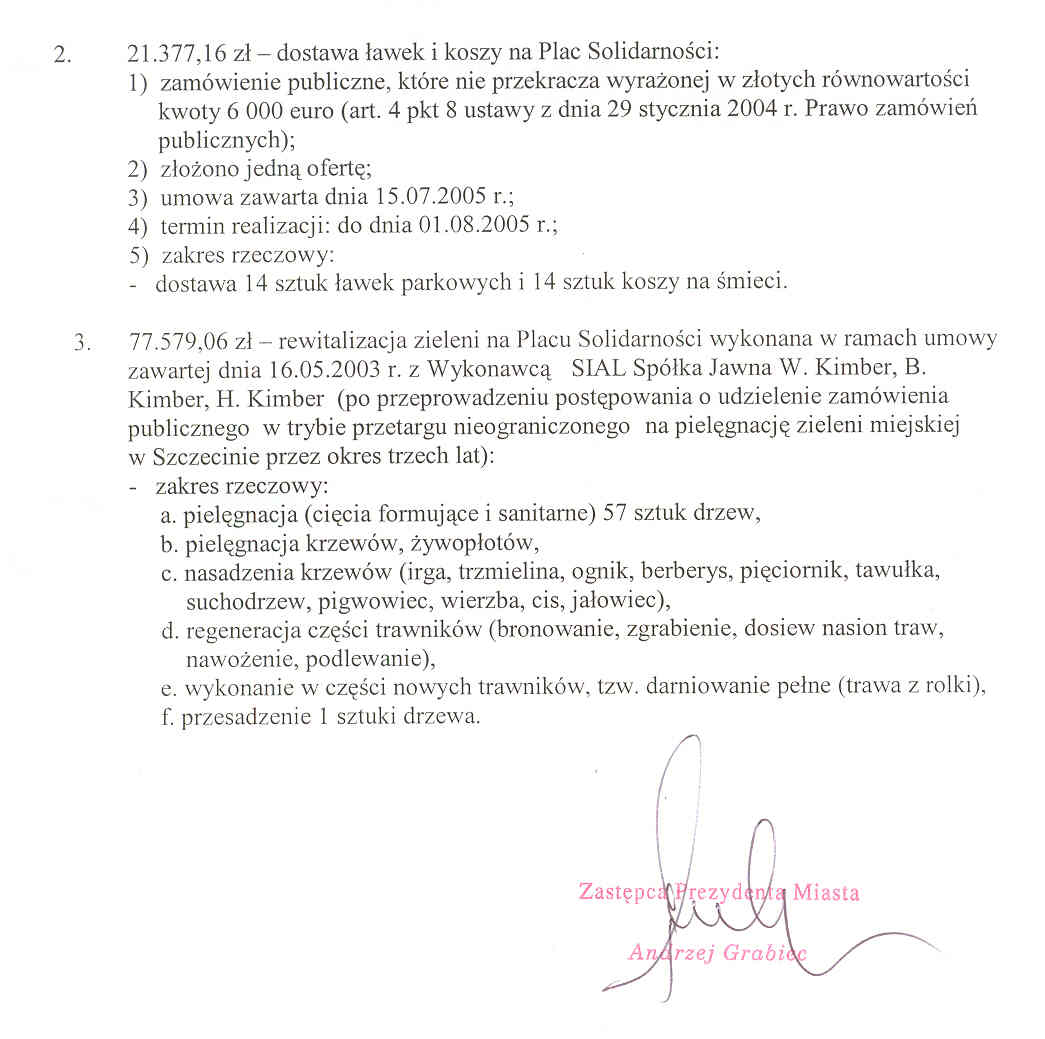 2. 21.377,16 zł – dostawa ławek i koszy na Plac Solidarności:
1) zamówienie publiczne, które nie przekracza wyrażonej w złotych równowartości kwoty 6 000 euro (art. 4 pkt 8 ustawy z dnia 29 stycznia 2004 r. Prawo zamówień publicznych);
2) złożono jedną ofertę;
3) umowa zawarta dnia 15.07.2005 r.;
4) termin realizacji: do dnia 01.08.2005 r.;
5) zakres rzeczowy:
- dostawa 14 sztuk ławek parkowych i 14 sztuk koszy na śmieci.

3. 77.579,06 zł – rewitalizacja zieleni na Placu Solidarności wykonana w ramach umowy zawartej dnia 16.05.2003 r. z Wykonawcą SIAL Spółka Jawna W. Kimber, B. Kimber, H. Kimber (po przeprowadzeniu postępowania o udzielenie zamówienia publicznego w trybie przetargu nieograniczonego na pielęgnację zieleni miejskiej w Szczecinie przez okres trzech lat):
- zakres rzeczowy:
a. pielęgnacja (cięcia formujące i sanitarne) 57 sztuk drzew,
b. pielęgnacja krzewów, żywopłotów,
c. nasadzenia krzewów (irga, trzmielina, ognik, berberys, pięciornik, tawułka, suchodrzew, pigwowiec, wierzba, cis, jałowiec),
d. regeneracja części trawników (bronowanie, zgrabienie, dosiew nasion traw, nawożenie, podlewanie),
e. wykonanie w części nowych trawników, tzw. darniowanie pełne (trawa z rolki),
f. przesadzenie 1 sztuki drzewa.

Zastępca Prezydenta Miasta
Andrzej Grabiec